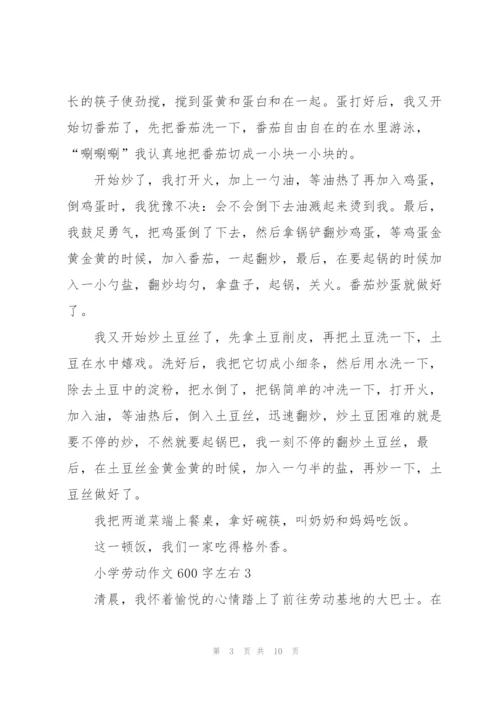 长的筷子使劲搅，搅到蛋黄和蛋白和在一起。蛋打好后，我又开始切番茄了，先把番茄洗一下，番茄自由自在的在水里游泳，“唰唰唰”我认真地把番茄切成一小块一小块的。

开始炒了，我打开火，加上一勺油，等油热了再加入鸡蛋，倒鸡蛋时，我犹豫不决：会不会倒下去油溅起来烫到我。最后，我鼓足勇气，把鸡蛋倒了下去，然后拿锅铲翻炒鸡蛋，等鸡蛋金黄金黄的时候，加入番茄，一起翻炒，最后，在要起锅的时候加入一小勺盐，翻炒均匀，拿盘子，起锅，关火。番茄炒蛋就做好了。

我又开始炒土豆丝了，先拿土豆削皮，再把土豆洗一下，土豆在水中嬉戏。洗好后，我把它切成小细条，然后用水洗一下，除去土豆中的淀粉，把水倒了，把锅简单的冲洗一下，打开火，加入油，等油热后，倒入土豆丝，迅速翻炒，炒土豆困难的就是要不停的炒，不然就要起锅巴，我一刻不停的翻炒土豆丝，最后，在土豆丝金黄金黄的时候，加入一勺半的盐，再炒一下，土豆丝做好了。

我把两道菜端上餐桌，拿好碗筷，叫奶奶和妈妈吃饭。

这一顿饭，我们一家吃得格外香。

小学劳动作文600字左右3

清晨，我怀着愉悦的心情踏上了前往劳动基地的大巴士。在

第 3 页 共 10 页